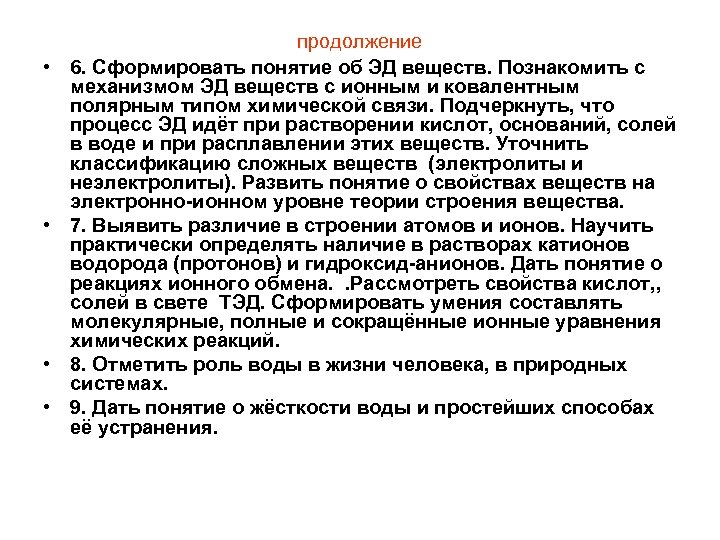 продолжение

• 6. Сформировать понятие об ЭД веществ. Познакомить с механизмом ЭД веществ с ионным и ковалентным полярным типом химической связи. Подчеркнуть, что процесс ЭД идёт при растворении кислот, оснований, солей в воде и при расплавлении этих веществ. Уточнить классификацию сложных веществ (электролиты и неэлектролиты). Развить понятие о свойствах веществ на электронно-ионном уровне теории строения вещества.

• 7. Выявить различие в строении атомов и ионов. Научить практически определять наличие в растворах катионов водорода (протонов) и гидроксид-анионов. Дать понятие о реакциях ионного обмена. .Рассмотреть свойства кислот,, солей в свете ТЭД. Сформировать умения составлять молекулярные, полные и сокращённые ионные уравнения химических реакций.

• 8. Отметить роль воды в жизни человека, в природных системах.

• 9. Дать понятие о жёсткости воды и простейших способах её устранения.